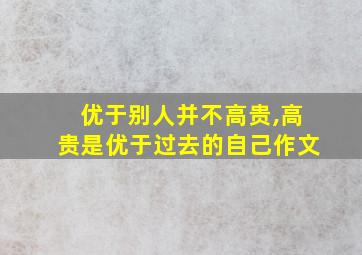 优于别人并不高贵,高贵是优于过去的自己作文